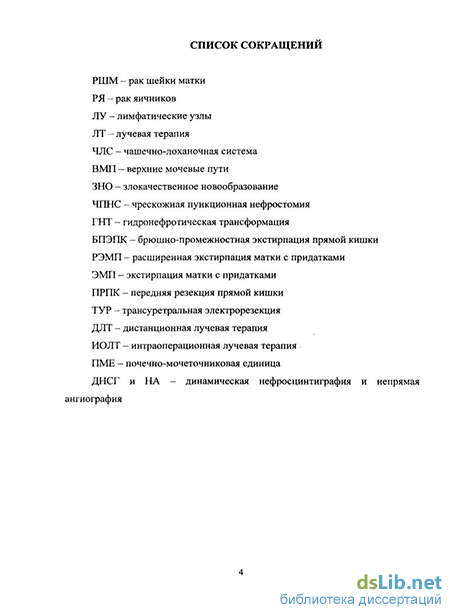 СПИСОК СОКРАЩЕНИЙ

РШМ – рак шейки матки

РЯ – рак яичников

ЛУ – лимфатические узлы

ЛТ – лучевая терапия

ЧЛС – чашечно-лоханочная система

ВМП – верхние мочевые пути

ЗНО – злокачественное новообразование

ЧПНС – чрескожная пункционная нефростомия

ГНТ – гидронефротическая трансформация

БПЭПК – брюшно-промежностная экстирпация прямой кишки

РЭМП – расширенная экстирпация матки с придатками

ЭМП – экстирпация матки с придатками

ПРПК – передняя резекция прямой кишки

ТУР – трансуретральная электрорезекция

ДЛТ – дистанционная лучевая терапия

ИОЛТ – интраоперационная лучевая терапия

ПМЕ – почечно-мочеточниковая единица

ДНСГ и НА – динамическая нефросцинтиграфия и непрямая ангиография

4

dsLib.net
библиотека диссертаций